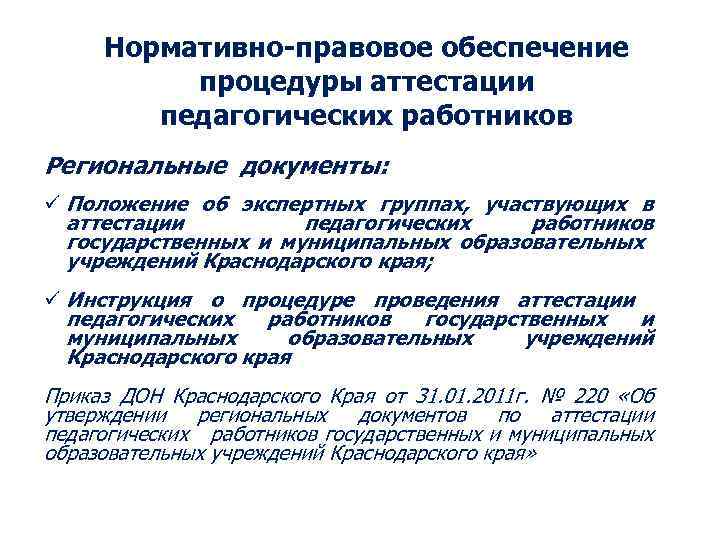 Нормативно-правовое обеспечение процедуры аттестации педагогических работников

Региональные документы:

✓ Положение об экспертных группах, участвующих в аттестации педагогических работников государственных и муниципальных образовательных учреждений Краснодарского края;

✓ Инструкция о процедуре проведения аттестации педагогических работников государственных и муниципальных образовательных учреждений Краснодарского края

Приказ ДОН Краснодарского Края от 31.01.2011г. № 220 «Об утверждении региональных документов по аттестации педагогических работников государственных и муниципальных образовательных учреждений Краснодарского края»